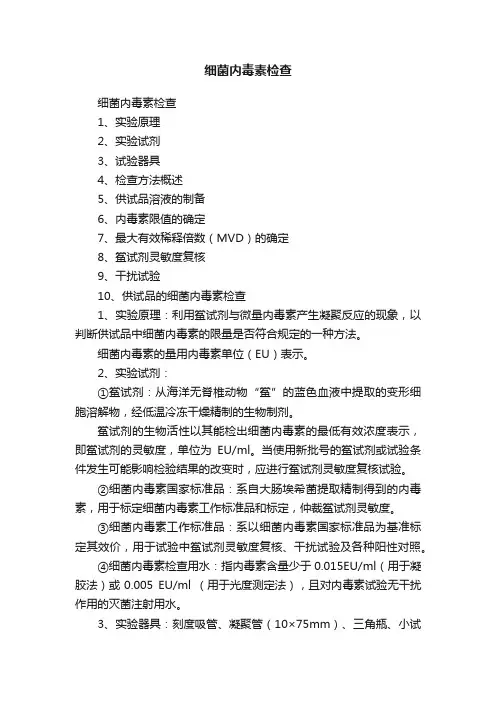 细菌内毒素检查

细菌内毒素检查

1、实验原理

2、实验试剂

3、试验器具

4、检查方法概述

5、供试品溶液的制备

6、内毒素限值的确定

7、最大有效稀释倍数（MVD）的确定

8、鲎试剂灵敏度复核

9、干扰试验

10、供试品的细菌内毒素检查

1、实验原理：利用鲎试剂与微量内毒素产生凝聚反应的现象，以判断供试品中细菌内毒素的限量是否符合规定的一种方法。

细菌内毒素的量用内毒素单位（EU）表示。

2、实验试剂：

①鲎试剂：从海洋无脊椎动物“鲎”的蓝色血液中提取的变形细胞溶解物，经低温冷冻干燥精制的生物制剂。

鲎试剂的生物活性以其能检出细菌内毒素的最低有效浓度表示，即鲎试剂的灵敏度，单位为 EU/ml。当使用新批号的鲎试剂或试验条件发生可能影响检验结果的改变时，应进行鲎试剂灵敏度复核试验。

②细菌内毒素国家标准品：系自大肠埃希菌提取精制得到的内毒素，用于标定细菌内毒素工作标准品和标定，仲裁鲎试剂灵敏度。

③细菌内毒素工作标准品：系以细菌内毒素国家标准品为基准标定其效价，用于试验中鲎试剂灵敏度复核、干扰试验及各种阳性对照。

④细菌内毒素检查用水：指内毒素含量少于 0.015EU/ml（用于凝胶法）或 0.005 EU/ml （用于光度测定法），且对内毒素试验无干扰作用的灭菌注射用水。

3、实验器具：刻度吸管、凝聚管（10×75mm）、三角瓶、小试